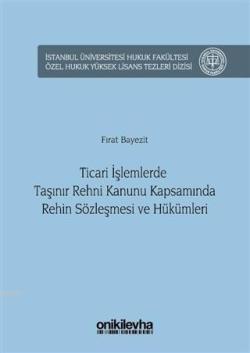 İSTANBUL ÜNİVERSİTESİ HUKUK FAKÜLTESİ
ÖZEL HUKUK YÜKSEK LİSANS TEZLERİ DİZİSİ

Fırat Bayezit

Ticari İşlemlerde
Taşınır Rehni Kanunu Kapsamında
Rehin Sözleşmesi ve Hükümleri

onikilevha